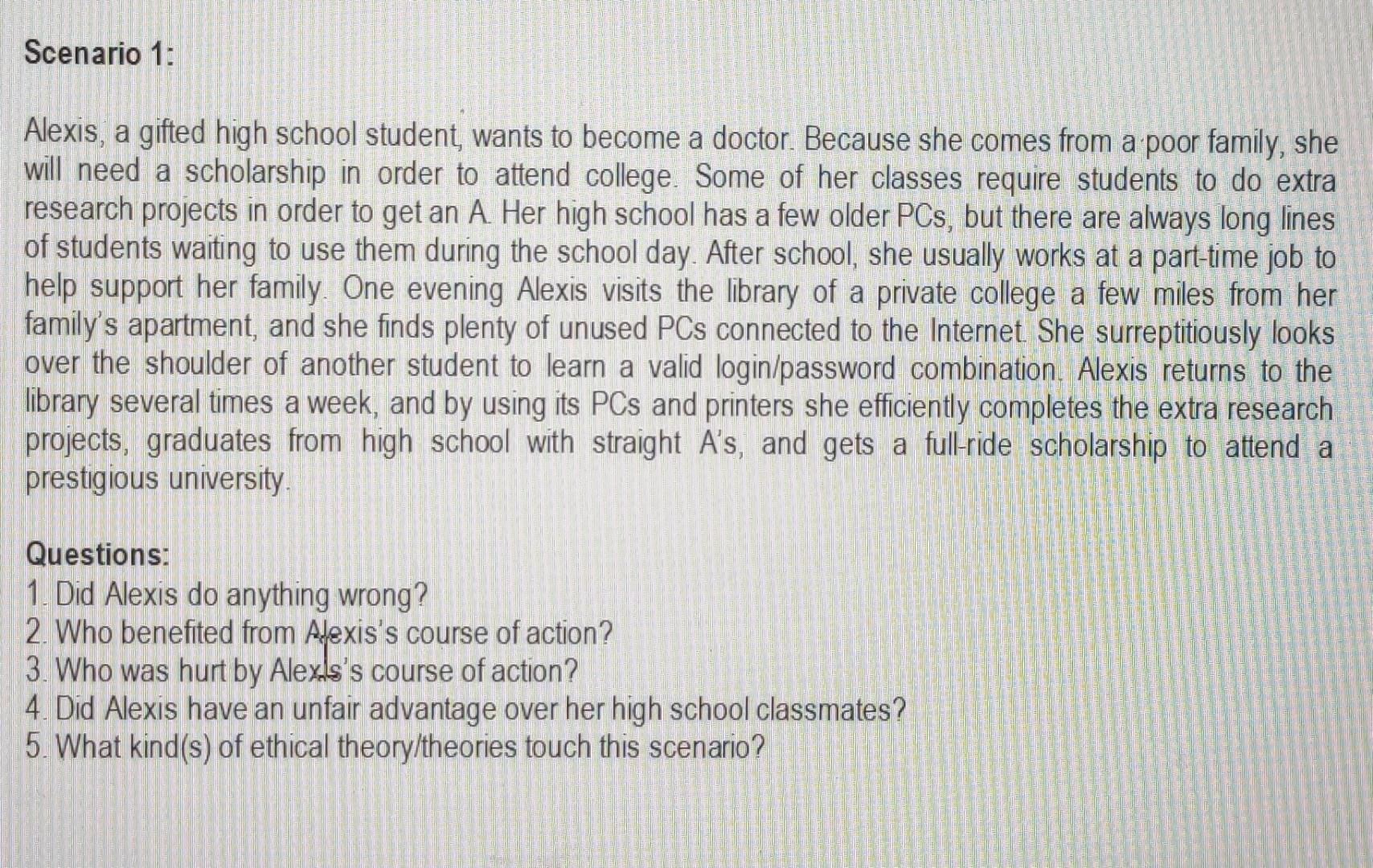 Scenario 1:

Alexis, a gifted high school student, wants to become a doctor. Because she comes from a poor family, she will need a scholarship in order to attend college. Some of her classes require students to do extra research projects in order to get an A. Her high school has a few older PCs, but there are always long lines of students waiting to use them during the school day. After school, she usually works at a part-time job to help support her family. One evening Alexis visits the library of a private college a few miles from her family's apartment, and she finds plenty of unused PCs connected to the Internet. She surreptitiously looks over the shoulder of another student to learn a valid login/password combination. Alexis returns to the library several times a week, and by using its PCs and printers she efficiently completes the extra research projects, graduates from high school with straight A's, and gets a full-ride scholarship to attend a prestigious university.

Questions:
1. Did Alexis do anything wrong?
2. Who benefited from Alexis's course of action?
3. Who was hurt by Alexis's course of action?
4. Did Alexis have an unfair advantage over her high school classmates?
5. What kind(s) of ethical theory/theories touch this scenario?